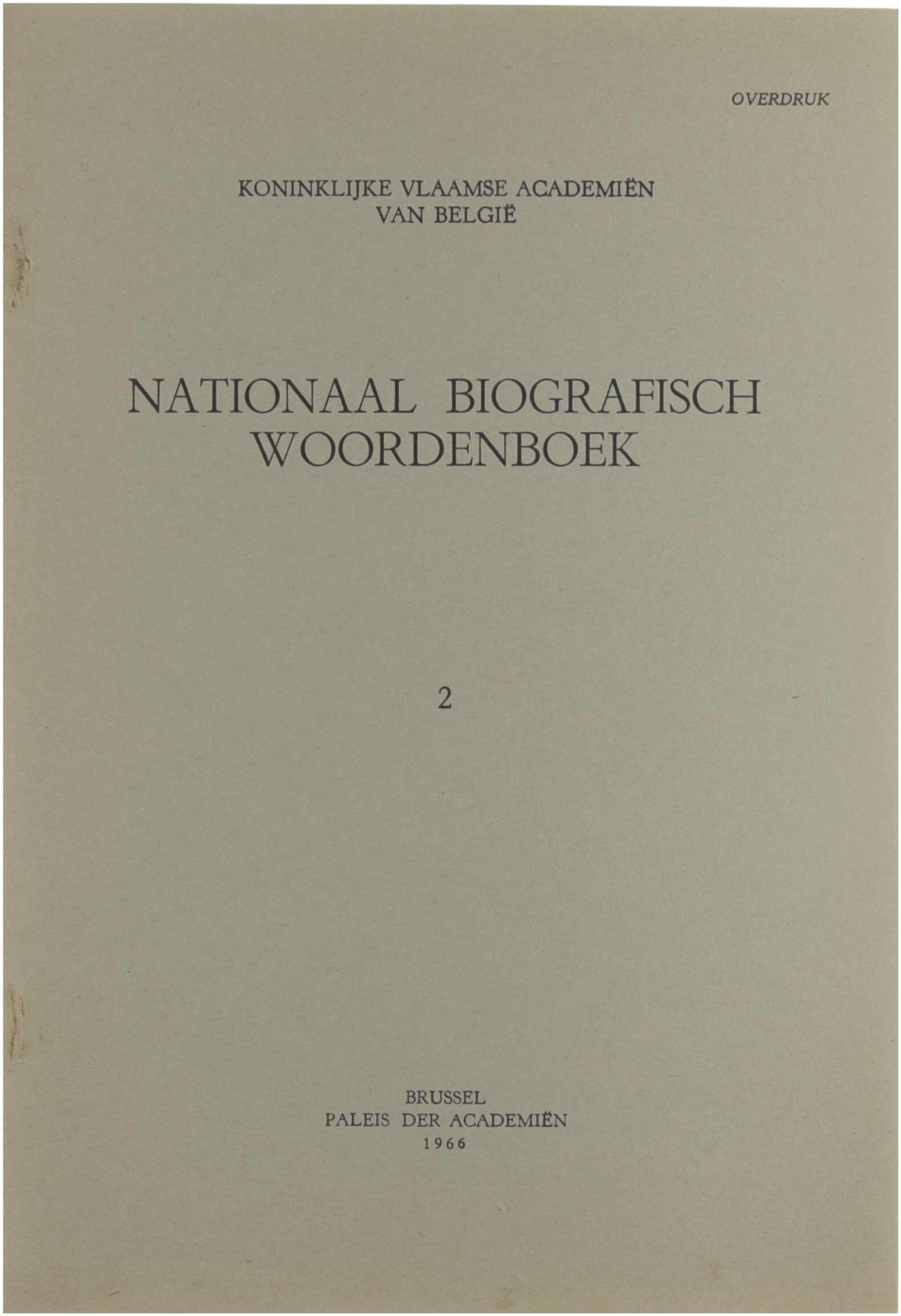 OVERDRUK

KONINKLIJKE VLAAMSE ACADEMIËN
VAN BELGIË

NATIONAAL BIOGRAFISCH
WOORDENBOEK

2

BRUSSEL
PALEIS DER ACADEMIËN
1966